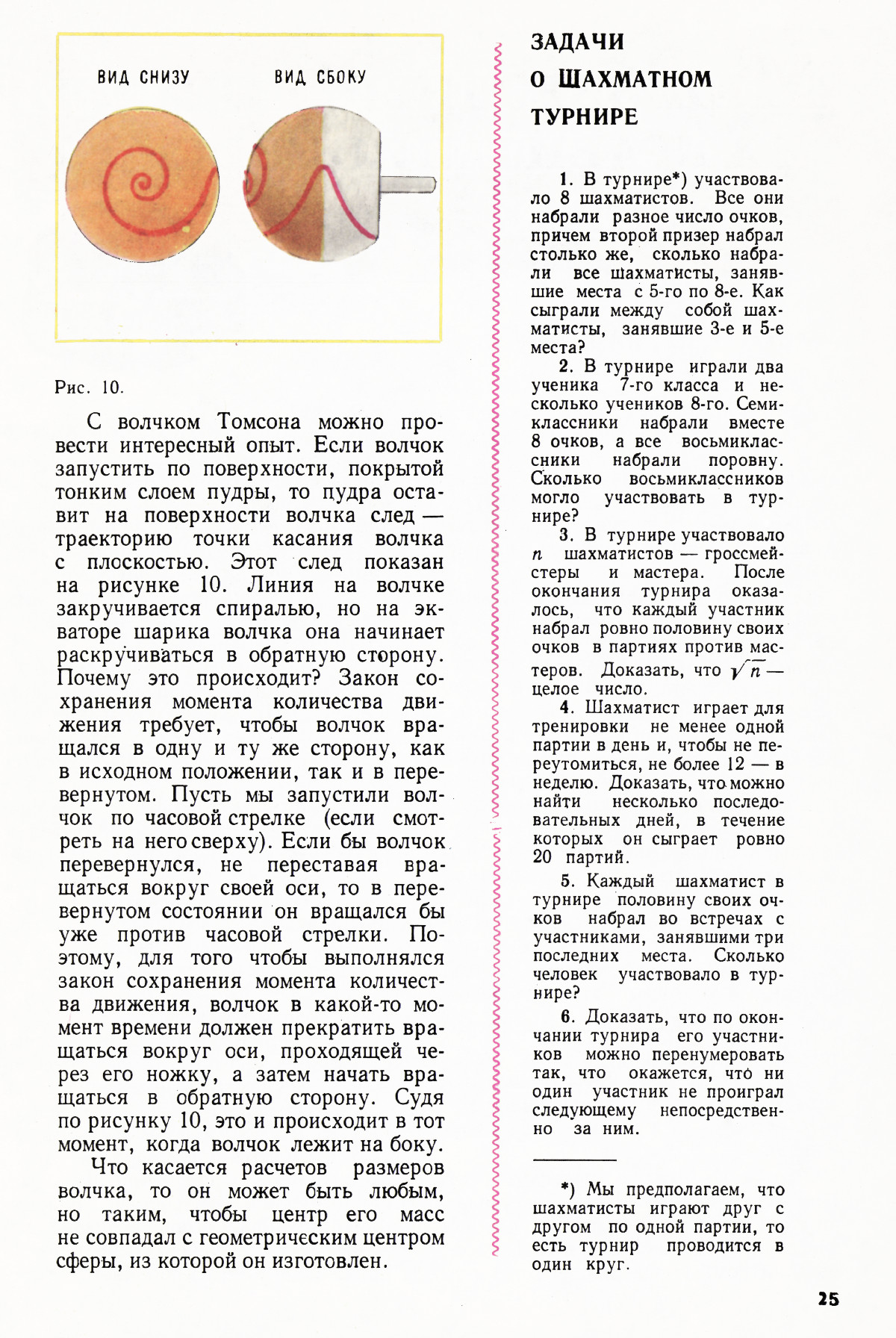 ВИД СНИЗУ

ВИД СБОКУ

Рис. 10.

С волчком Томсона можно провести интересный опыт. Если волчок запустить по поверхности, покрытой тонким слоем пудры, то пудра оставит на поверхности волчка след — траекторию точки касания волчка с плоскостью. Этот след показан на рисунке 10. Линия на волчке закручивается спиралью, но на экваторе шарика волчка она начинает раскручиваться в обратную сторону. Почему это происходит? Закон сохранения момента количества движения требует, чтобы волчок вращался в одну и ту же сторону, как в исходном положении, так и в перевернутом. Пусть мы запустили волчок по часовой стрелке (если смотреть на него сверху). Если бы волчок перевернулся, не переставая вращаться вокруг своей оси, то в перевернутом состоянии он вращался бы уже против часовой стрелки. Поэтому, для того чтобы выполнялся закон сохранения момента количества движения, волчок в какой-то момент времени должен прекратить вращаться вокруг оси, проходящей через его ножку, а затем начать вращаться в обратную сторону. Судя по рисунку 10, это и происходит в тот момент, когда волчок лежит на боку.

Что касается расчетов размеров волчка, то он может быть любым, но таким, чтобы центр его масс не совпадал с геометрическим центром сферы, из которой он изготовлен.

ЗАДАЧИ О ШАХМАТНОМ ТУРНИРЕ

1. В турнире*) участвовало 8 шахматистов. Все они набрали разное число очков, причем второй призер набрал столько же, сколько набрали все шахматисты, занявшие места с 5-го по 8-е. Как сыграли между собой шахматисты, занявшие 3-е и 5-е места?

2. В турнире играли два ученика 7-го класса и несколько учеников 8-го. Семиклассники набрали вместе 8 очков, а все восьмиклассники набрали поровну. Сколько восьмиклассников могло участвовать в турнире?

3. В турнире участвовало $n$ шахматистов — гроссмейстеры и мастера. После окончания турнира оказалось, что каждый участник набрал ровно половину своих очков в партиях против мастеров. Доказать, что $\sqrt{n}$ — целое число.

4. Шахматист играет для тренировки не менее одной партии в день и, чтобы не переутомиться, не более 12 — в неделю. Доказать, что можно найти несколько последовательных дней, в течение которых он сыграет ровно 20 партий.

5. Каждый шахматист в турнире половину своих очков набрал во встречах с участниками, занявшими три последних места. Сколько человек участвовало в турнире?

6. Доказать, что по окончании турнира его участников можно перенумеровать так, что окажется, что ни один участник не проиграл следующему непосредственно за ним.

*) Мы предполагаем, что шахматисты играют друг с другом по одной партии, то есть турнир проводится в один круг.

25